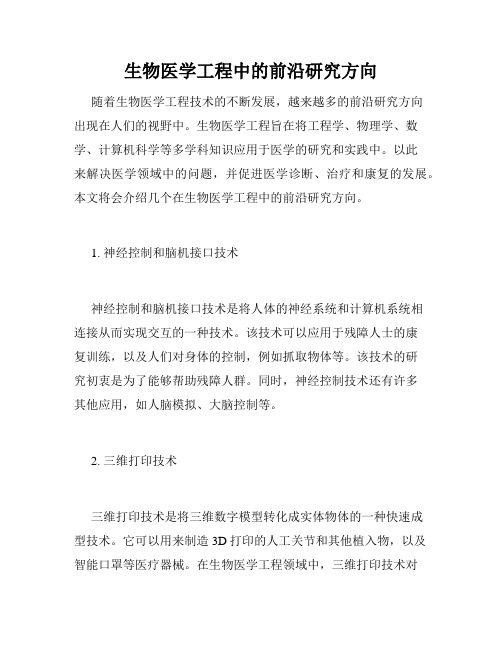 生物医学工程中的前沿研究方向

随着生物医学工程技术的不断发展，越来越多的前沿研究方向出现在人们的视野中。生物医学工程旨在将工程学、物理学、数学、计算机科学等多学科知识应用于医学的研究和实践中。以此来解决医学领域中的问题，并促进医学诊断、治疗和康复的发展。本文将会介绍几个在生物医学工程中的前沿研究方向。

1. 神经控制和脑机接口技术

神经控制和脑机接口技术是将人体的神经系统和计算机系统相连接从而实现交互的一种技术。该技术可以应用于残障人士的康复训练，以及人们对身体的控制，例如抓取物体等。该技术的研究初衷是为了能够帮助残障人群。同时，神经控制技术还有许多其他应用，如人脑模拟、大脑控制等。

2. 三维打印技术

三维打印技术是将三维数字模型转化成实体物体的一种快速成型技术。它可以用来制造 3D 打印的人工关节和其他植入物，以及智能口罩等医疗器械。在生物医学工程领域中，三维打印技术对